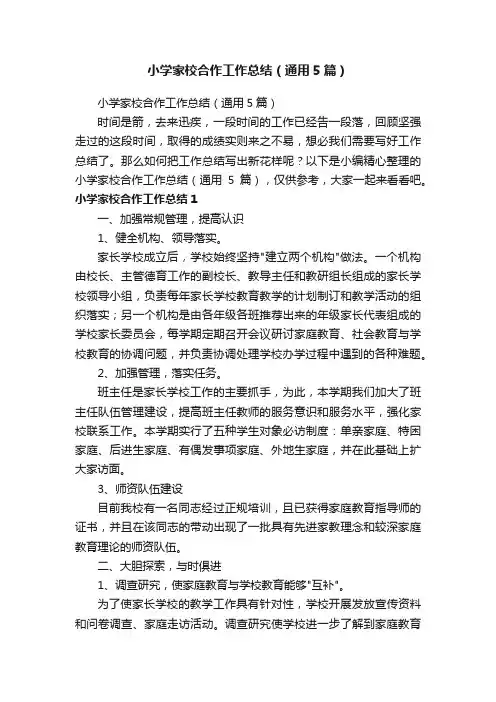 小学家校合作工作总结（通用5篇）

小学家校合作工作总结（通用5篇）

时间是箭，去来迅疾，一段时间的工作已经告一段落，回顾坚强走过的这段时间，取得的成绩实则来之不易，想必我们需要写好工作总结了。那么如何把工作总结写出新花样呢？以下是小编精心整理的小学家校合作工作总结（通用 5 篇），仅供参考，大家一起来看看吧。

小学家校合作工作总结1

一、加强常规管理，提高认识

1、健全机构、领导落实。

家长学校成立后，学校始终坚持"建立两个机构"做法。一个机构由校长、主管德育工作的副校长、教导主任和教研组长组成的家长学校领导小组，负责每年家长学校教育教学的计划制订和教学活动的组织落实；另一个机构是由各年级各班推荐出来的年级家长代表组成的学校家长委员会，每学期定期召开会议研讨家庭教育、社会教育与学校教育的协调问题，并负责协调处理学校办学过程中遇到的各种难题。

2、加强管理，落实任务。

班主任是家长学校工作的主要抓手，为此，本学期我们加大了班主任队伍管理建设，提高班主任教师的服务意识和服务水平，强化家校联系工作。本学期实行了五种学生对象必访制度：单亲家庭、特困家庭、后进生家庭、有偶发事项家庭、外地生家庭，并在此基础上扩大家访面。

3、师资队伍建设

目前我校有一名同志经过正规培训，且已获得家庭教育指导师的证书，并且在该同志的带动出现了一批具有先进家教理念和较深家庭教育理论的师资队伍。

二、大胆探索，与时俱进

1、调查研究，使家庭教育与学校教育能够"互补"。

为了使家长学校的教学工作具有针对性，学校开展发放宣传资料和问卷调查、家庭走访活动。调查研究使学校进一步了解到家庭教育